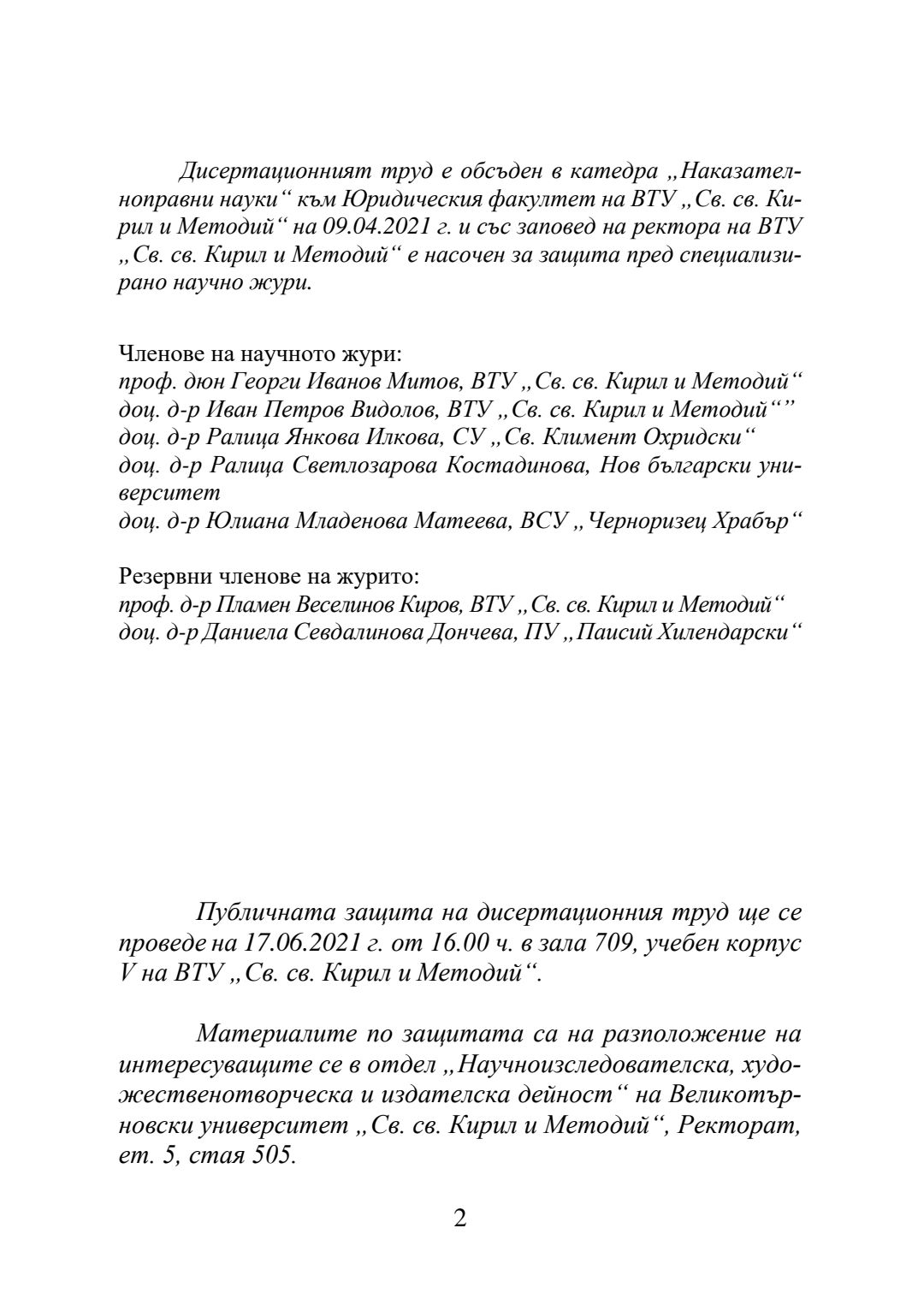 Дисертационният труд е обсъден в катедра „Наказателноправни науки“ към Юридическия факултет на ВТУ „Св. св. Кирил и Методий“ на 09.04.2021 г. и със заповед на ректора на ВТУ „Св. св. Кирил и Методий“ е насочен за защита пред специализирано научно жури.

Членове на научното жури:
проф. дюн Георги Иванов Митов, ВТУ „Св. св. Кирил и Методий“
доц. д-р Иван Петров Видолов, ВТУ „Св. св. Кирил и Методий“”
доц. д-р Ралица Янкова Илкова, СУ „Св. Климент Охридски“
доц. д-р Ралица Светлозарова Костадинова, Нов български университет
доц. д-р Юлиана Младенова Матеева, ВСУ „Черноризец Храбър“

Резервни членове на журито:
проф. д-р Пламен Веселинов Киров, ВТУ „Св. св. Кирил и Методий“
доц. д-р Даниела Севдалинова Дончева, ПУ „Паисий Хилендарски“

Публичната защита на дисертационния труд ще се проведе на 17.06.2021 г. от 16.00 ч. в зала 709, учебен корпус V на ВТУ „Св. св. Кирил и Методий“.

Материалите по защитата са на разположение на интересуващите се в отдел „Научноизследователска, художественотворческа и издателска дейност“ на Великотърновски университет „Св. св. Кирил и Методий“, Ректорат, ет. 5, стая 505.

2